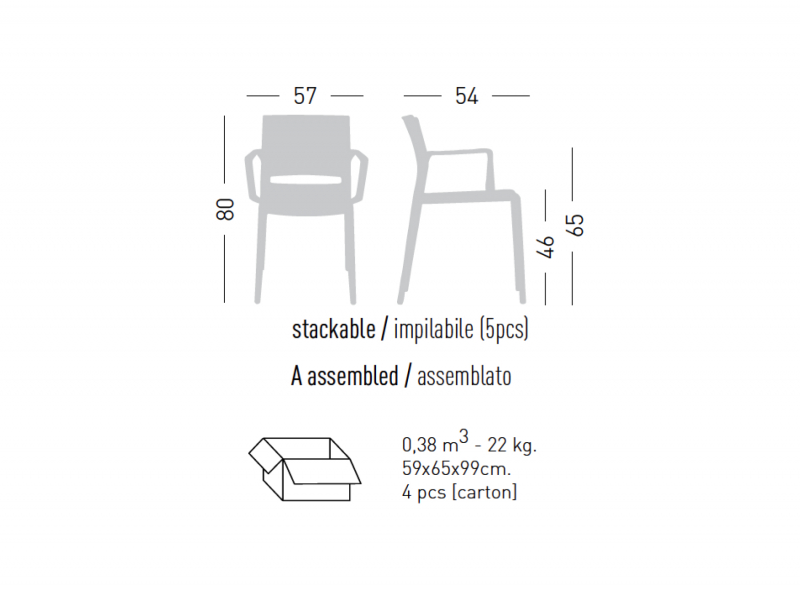 57

54

80

46

65

stackable / impilabile (5pcs)

A assembled / assemblato

0,38 $m^3$ - 22 kg.
59x65x99cm.
4 pcs [carton]